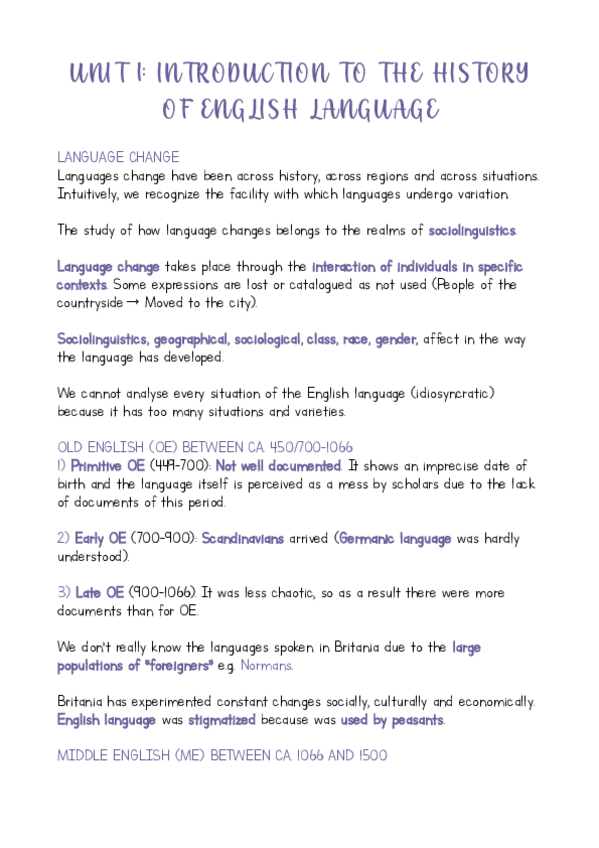 UNIT 1: INTRODUCTION TO THE HISTORY OF ENGLISH LANGUAGE

LANGUAGE CHANGE
Languages change have been across history, across regions and across situations. Intuitively, we recognize the facility with which languages undergo variation.

The study of how language changes belongs to the realms of sociolinguistics.

Language change takes place through the interaction of individuals in specific contexts. Some expressions are lost or catalogued as not used (People of the countryside → Moved to the city).

Sociolinguistics, geographical, sociological, class, race, gender, affect in the way the language has developed.

We cannot analyse every situation of the English language (idiosyncratic) because it has too many situations and varieties.

OLD ENGLISH (OE) BETWEEN CA. 450/700-1066
1) Primitive OE (449-700): Not well documented. It shows an imprecise date of birth and the language itself is perceived as a mess by scholars due to the lack of documents of this period.

2) Early OE (700-900): Scandinavians arrived (Germanic language was hardly understood).

3) Late OE (900-1066). It was less chaotic, so as a result there were more documents than for OE.

We don't really know the languages spoken in Britania due to the large populations of "foreigners" e.g. Normans.

Britania has experimented constant changes socially, culturally and economically. English language was stigmatized because was used by peasants.

MIDDLE ENGLISH (ME) BETWEEN CA. 1066 AND 1500